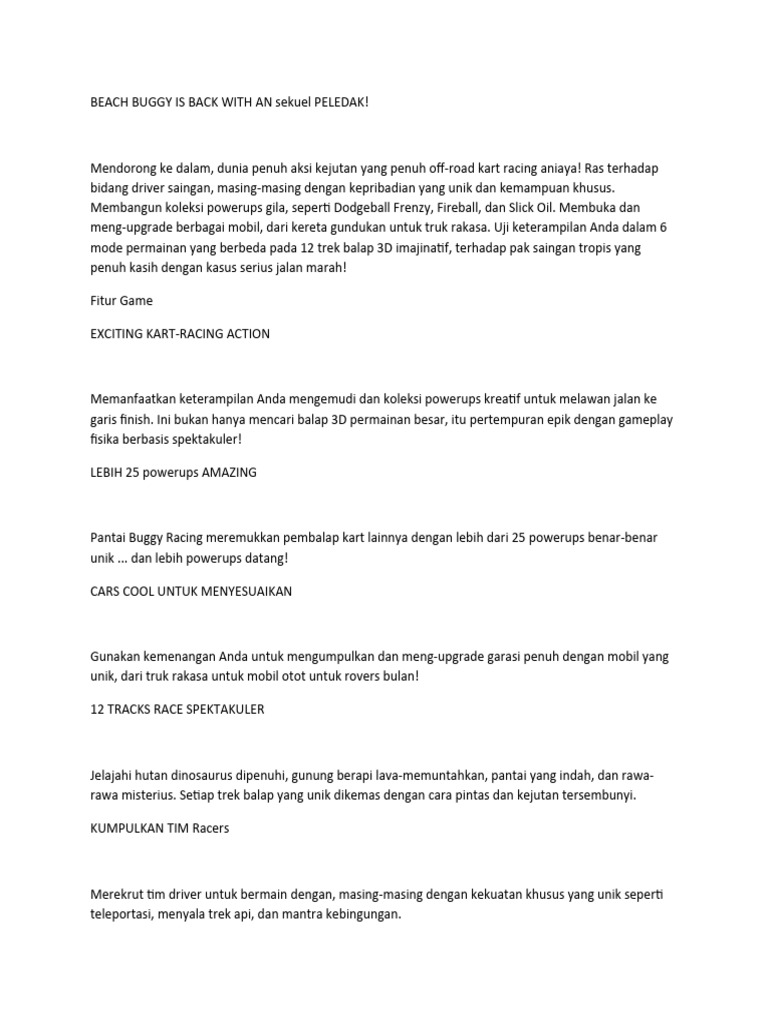 BEACH BUGGY IS BACK WITH AN sekuel PELEDAK!

Mendorong ke dalam, dunia penuh aksi kejutan yang penuh off-road kart racing aniaya! Ras terhadap bidang driver saingan, masing-masing dengan kepribadian yang unik dan kemampuan khusus. Membangun koleksi powerups gila, seperti Dodgeball Frenzy, Fireball, dan Slick Oil. Membuka dan meng-upgrade berbagai mobil, dari kereta gundukan untuk truk rakasa. Uji keterampilan Anda dalam 6 mode permainan yang berbeda pada 12 trek balap 3D imajinatif, terhadap pak saingan tropis yang penuh kasih dengan kasus serius jalan marah!

Fitur Game

EXCITING KART-RACING ACTION

Memanfaatkan keterampilan Anda mengemudi dan koleksi powerups kreatif untuk melawan jalan ke garis finish. Ini bukan hanya mencari balap 3D permainan besar, itu pertempuran epik dengan gameplay fisika berbasis spektakuler!

LEBIH 25 powerups AMAZING

Pantai Buggy Racing meremukkan pembalap kart lainnya dengan lebih dari 25 powerups benar-benar unik ... dan lebih powerups datang!

CARS COOL UNTUK MENYESUAIKAN

Gunakan kemenangan Anda untuk mengumpulkan dan meng-upgrade garasi penuh dengan mobil yang unik, dari truk rakasa untuk mobil otot untuk rovers bulan!

12 TRACKS RACE SPEKTAKULER

Jelajahi hutan dinosaurus dipenuhi, gunung berapi lava-memuntahkan, pantai yang indah, dan rawa-rawa misterius. Setiap trek balap yang unik dikemas dengan cara pintas dan kejutan tersembunyi.

KUMPULKAN TIM Racers

Merekrut tim driver untuk bermain dengan, masing-masing dengan kekuatan khusus yang unik seperti teleportasi, menyala trek api, dan mantra kebingungan.